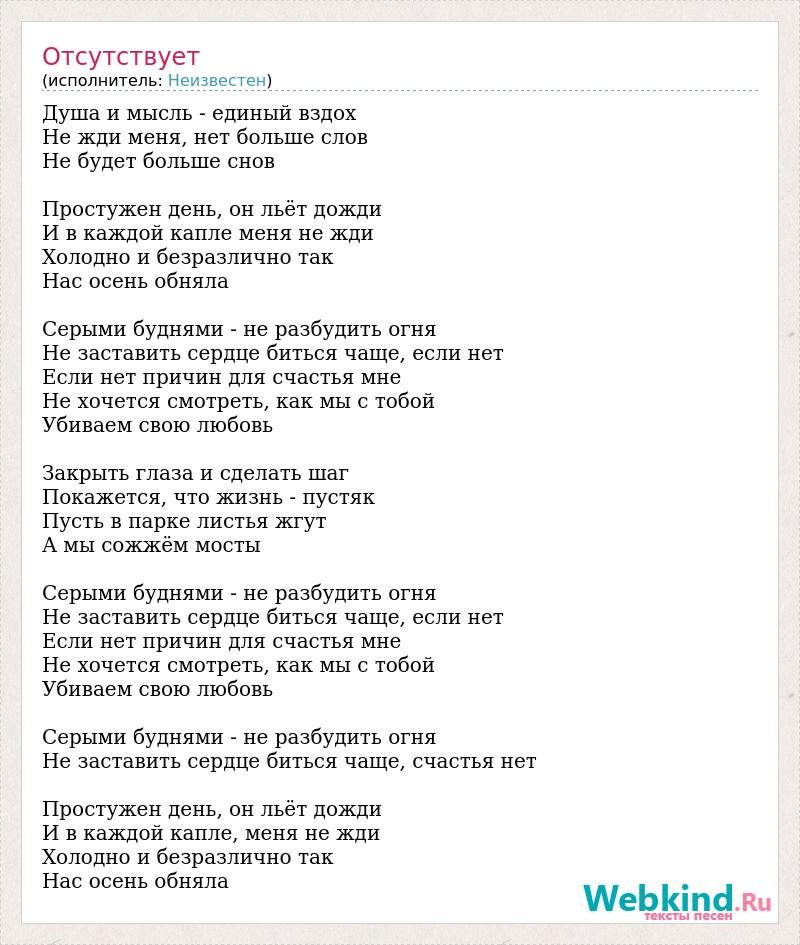 Отсутствует
(исполнитель: Неизвестен)

Душа и мысль - единый вздох
Не жди меня, нет больше слов
Не будет больше снов

Простужен день, он льёт дожди
И в каждой капле меня не жди
Холодно и безразлично так
Нас осень обняла

Серыми буднями - не разбудить огня
Не заставить сердце биться чаще, если нет
Если нет причин для счастья мне
Не хочется смотреть, как мы с тобой
Убиваем свою любовь

Закрыть глаза и сделать шаг
Покажется, что жизнь - пустяк
Пусть в парке листья жгут
А мы сожжём мосты

Серыми буднями - не разбудить огня
Не заставить сердце биться чаще, если нет
Если нет причин для счастья мне
Не хочется смотреть, как мы с тобой
Убиваем свою любовь

Серыми буднями - не разбудить огня
Не заставить сердце биться чаще, счастья нет

Простужен день, он льёт дожди
И в каждой капле, меня не жди
Холодно и безразлично так
Нас осень обняла

Webkind.Ru
тексты песен